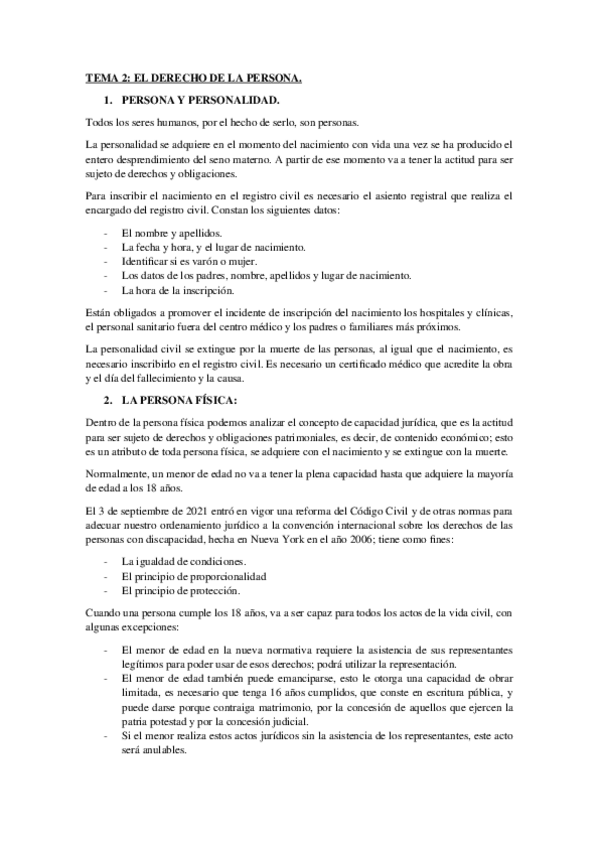 TEMA 2: EL DERECHO DE LA PERSONA.

1. PERSONA Y PERSONALIDAD.

Todos los seres humanos, por el hecho de serlo, son personas.

La personalidad se adquiere en el momento del nacimiento con vida una vez se ha producido el entero desprendimiento del seno materno. A partir de ese momento va a tener la actitud para ser sujeto de derechos y obligaciones.

Para inscribir el nacimiento en el registro civil es necesario el asiento registral que realiza el encargado del registro civil. Constan los siguientes datos:

- El nombre y apellidos.
- La fecha y hora, y el lugar de nacimiento.
- Identificar si es varón o mujer.
- Los datos de los padres, nombre, apellidos y lugar de nacimiento.
- La hora de la inscripción.

Están obligados a promover el incidente de inscripción del nacimiento los hospitales y clínicas, el personal sanitario fuera del centro médico y los padres o familiares más próximos.

La personalidad civil se extingue por la muerte de las personas, al igual que el nacimiento, es necesario inscribirlo en el registro civil. Es necesario un certificado médico que acredite la obra y el día del fallecimiento y la causa.

2. LA PERSONA FÍSICA:

Dentro de la persona física podemos analizar el concepto de capacidad jurídica, que es la actitud para ser sujeto de derechos y obligaciones patrimoniales, es decir, de contenido económico; esto es un atributo de toda persona física, se adquiere con el nacimiento y se extingue con la muerte.

Normalmente, un menor de edad no va a tener la plena capacidad hasta que adquiere la mayoría de edad a los 18 años.

El 3 de septiembre de 2021 entró en vigor una reforma del Código Civil y de otras normas para adecuar nuestro ordenamiento jurídico a la convención internacional sobre los derechos de las personas con discapacidad, hecha en Nueva York en el año 2006; tiene como fines:

- La igualdad de condiciones.
- El principio de proporcionalidad
- El principio de protección.

Cuando una persona cumple los 18 años, va a ser capaz para todos los actos de la vida civil, con algunas excepciones:

- El menor de edad en la nueva normativa requiere la asistencia de sus representantes legítimos para poder usar de esos derechos; podrá utilizar la representación.
- El menor de edad también puede emanciparse, esto le otorga una capacidad de obrar limitada, es necesario que tenga 16 años cumplidos, que conste en escritura pública, y puede darse porque contraiga matrimonio, por la concesión de aquellos que ejercen la patria potestad y por la concesión judicial.
- Si el menor realiza estos actos jurídicos sin la asistencia de los representantes, este acto será anulables.